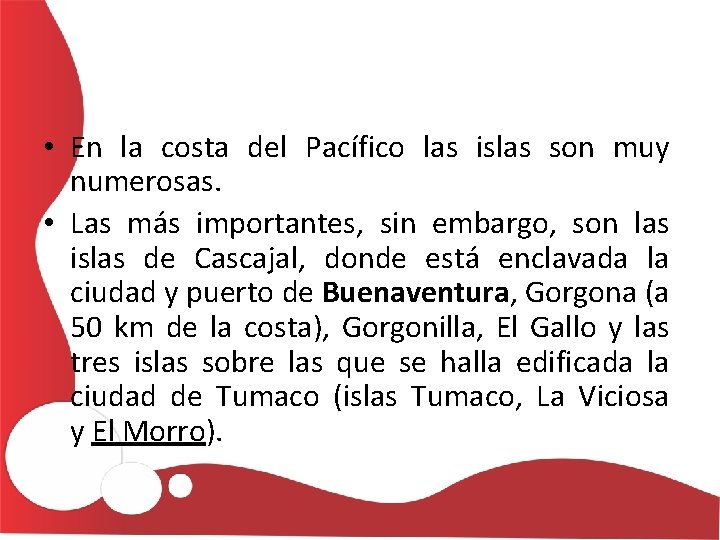 • En la costa del Pacífico las islas son muy numerosas.
• Las más importantes, sin embargo, son las islas de Cascajal, donde está enclavada la ciudad y puerto de Buenaventura, Gorgona (a 50 km de la costa), Gorgonilla, El Gallo y las tres islas sobre las que se halla edificada la ciudad de Tumaco (islas Tumaco, La Viciosa y El Morro).